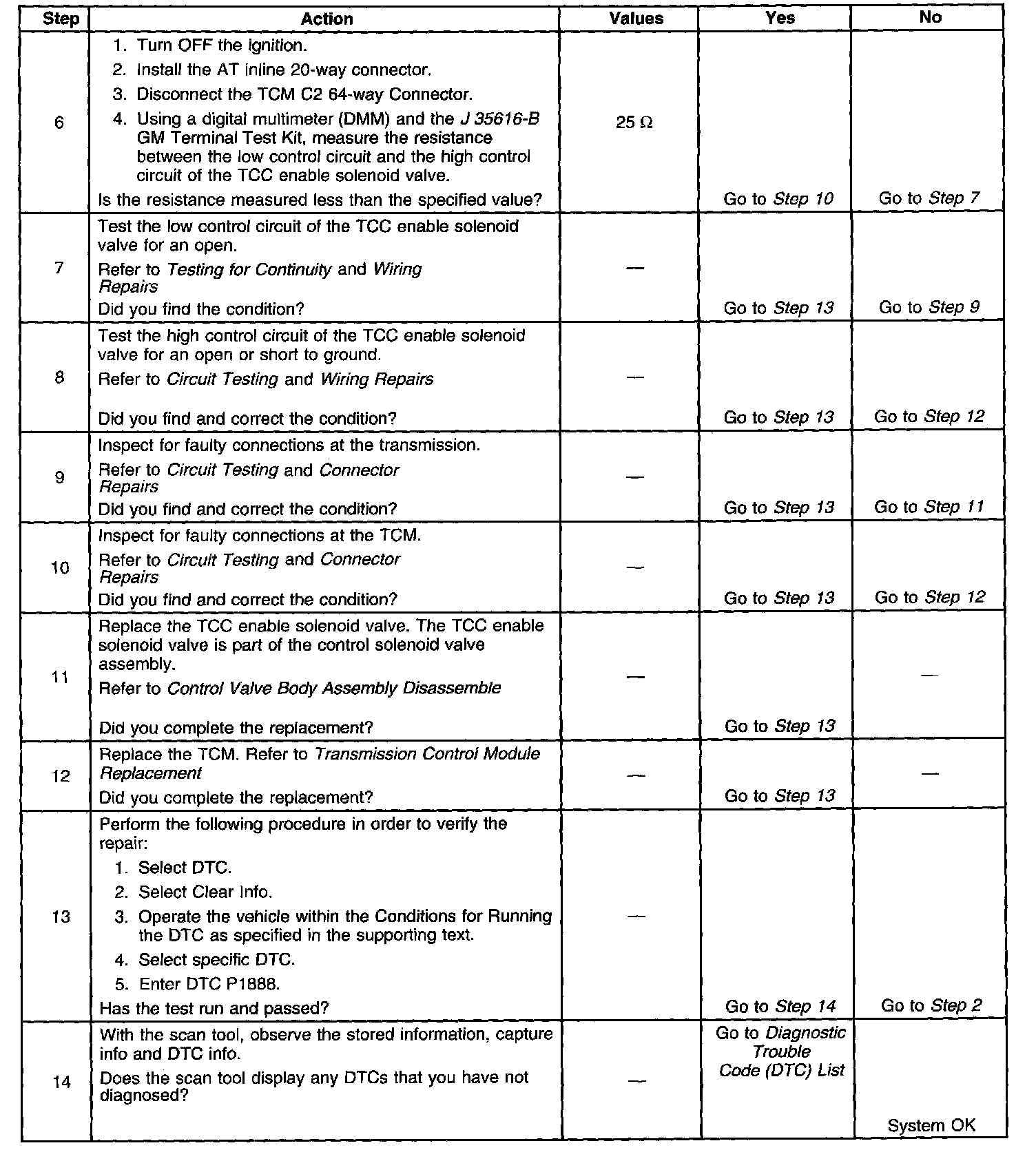 | Step | Action | Values | Yes | No |
|---|---|---|---|---|
| 6 | 1. Turn OFF the ignition. 2. Install the AT inline 20-way connector. 3. Disconnect the TCM C2 64-way Connector. 4. Using a digital multimeter (DMM) and the J 35616-B GM Terminal Test Kit, measure the resistance between the low control circuit and the high control circuit of the TCC enable solenoid valve. Is the resistance measured less than the specified value? | 25 Ω | Go to Step 10 | Go to Step 7 |
| 7 | Test the low control circuit of the TCC enable solenoid valve for an open. Refer to Testing for Continuity and Wiring Repairs Did you find the condition? | — | Go to Step 13 | Go to Step 9 |
| 8 | Test the high control circuit of the TCC enable solenoid valve for an open or short to ground. Refer to Circuit Testing and Wiring Repairs Did you find and correct the condition? | — | Go to Step 13 | Go to Step 12 |
| 9 | Inspect for faulty connections at the transmission. Refer to Circuit Testing and Connector Repairs Did you find and correct the condition? | — | Go to Step 13 | Go to Step 11 |
| 10 | Inspect for faulty connections at the TCM. Refer to Circuit Testing and Connector Repairs Did you find and correct the condition? | — | Go to Step 13 | Go to Step 12 |
| 11 | Replace the TCC enable solenoid valve. The TCC enable solenoid valve is part of the control solenoid valve assembly. Refer to Control Valve Body Assembly Disassemble Did you complete the replacement? | — | Go to Step 13 | — |
| 12 | Replace the TCM. Refer to Transmission Control Module Replacement Did you complete the replacement? | — | Go to Step 13 | — |
| 13 | Perform the following procedure in order to verify the repair: 1. Select DTC. 2. Select Clear Info. 3. Operate the vehicle within the Conditions for Running the DTC as specified in the supporting text. 4. Select specific DTC. 5. Enter DTC P1888. Has the test run and passed? | — | Go to Step 14 | Go to Step 2 |
| 14 | With the scan tool, observe the stored information, capture info and DTC info. Does the scan tool display any DTCs that you have not diagnosed? | — | Go to Diagnostic Trouble Code (DTC) List | System OK |